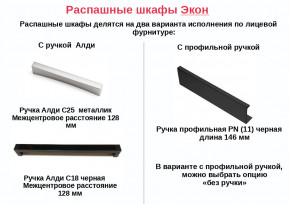 Распашные шкафы Экон

Распашные шкафы делятся на два варианта исполнения по лицевой фурнитуре:

С ручкой Алди

Ручка Алди С25 металлик
Межцентровое расстояние 128 мм

Ручка Алди С18 черная
Межцентровое расстояние 128 мм

С профильной ручкой

Ручка профильная PN (11) черная
длина 146 мм

В варианте с профильной ручкой, можно выбрать опцию «без ручки»